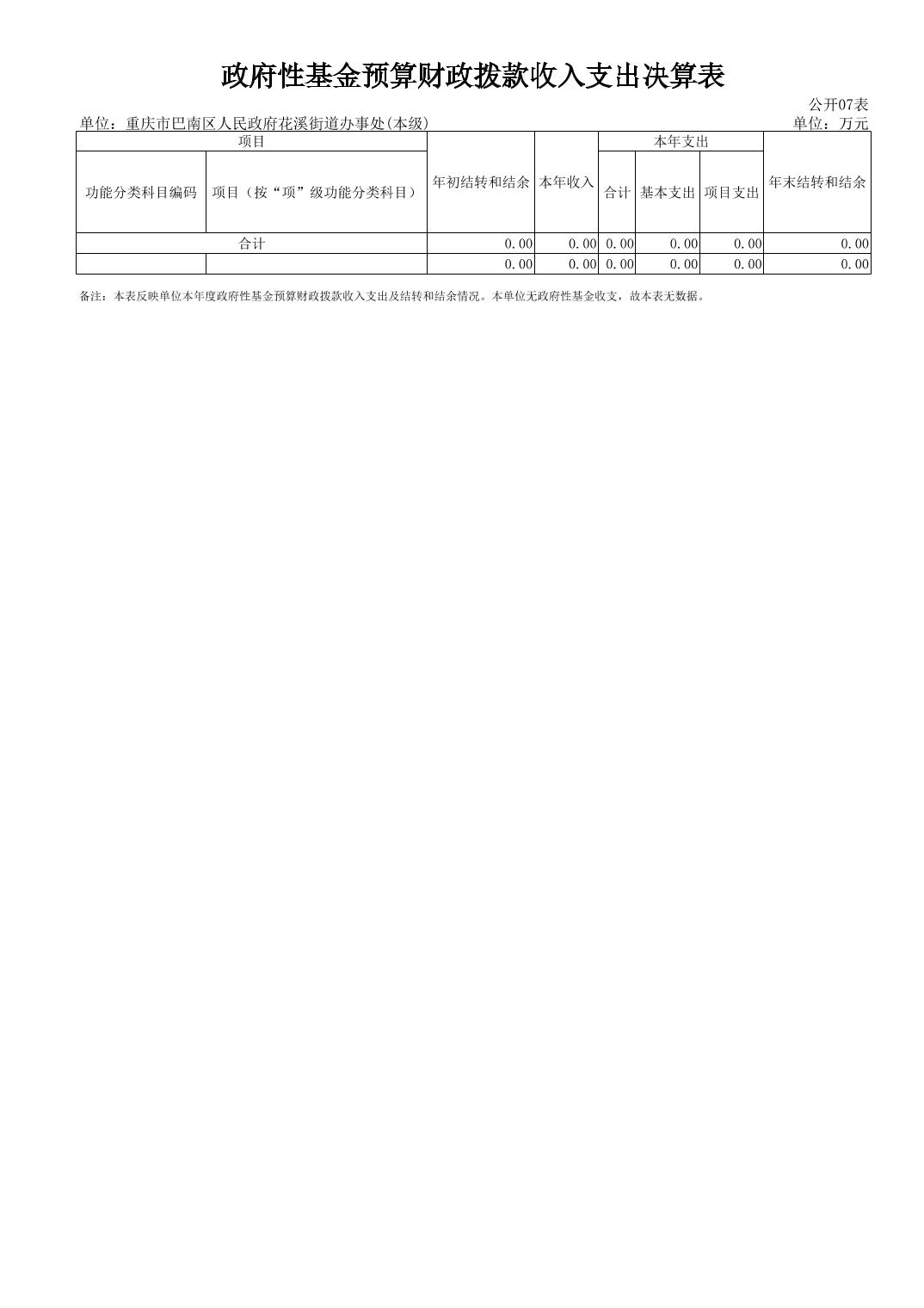 政府性基金预算财政拨款收入支出决算表

公开07表

单位：重庆市巴南区人民政府花溪街道办事处(本级)
单位：万元

| 项目 |  | 年初结转和结余 | 本年收入 | 本年支出 |  |  | 年末结转和结余 |
|---|---|---|---|---|---|---|---|
| 功能分类科目编码 | 项目（按“项”级功能分类科目） |  |  | 合计 | 基本支出 | 项目支出 |  |
| 合计 |  | 0.00 | 0.00 | 0.00 | 0.00 | 0.00 | 0.00 |
|  |  | 0.00 | 0.00 | 0.00 | 0.00 | 0.00 | 0.00 |

备注：本表反映单位本年度政府性基金预算财政拨款收入支出及结转和结余情况。本单位无政府性基金收支，故本表无数据。